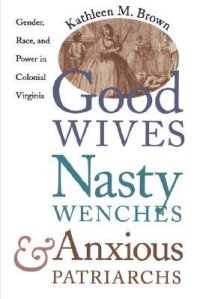 Kathleen M. Brown

Gender, Race, and Power in Colonial Virginia

Good WIVES Nasty WENCHES & Anxious PATRIARCHS